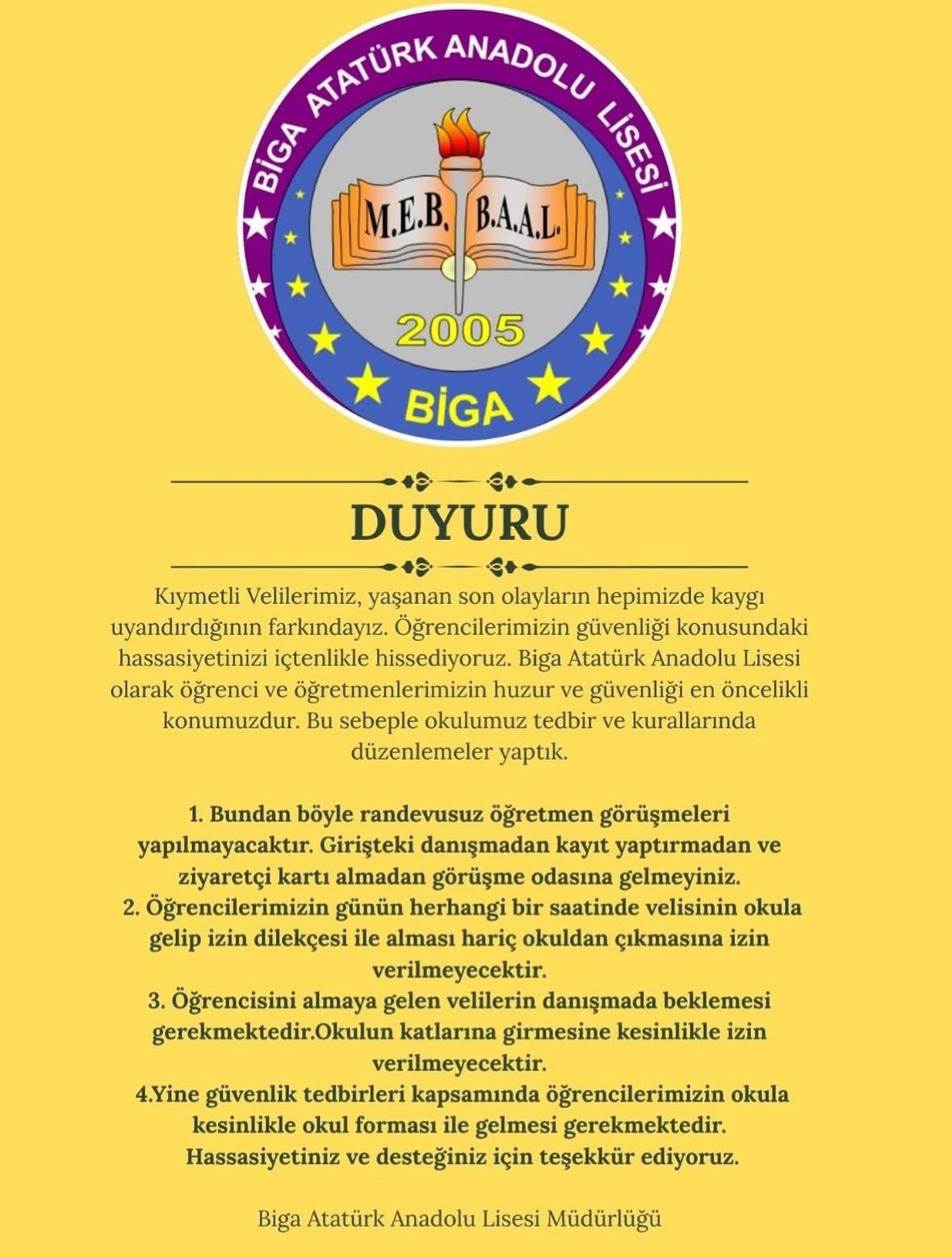 BİGA ATATÜRK ANADOLU LİSESİ
M.E.B. B.A.A.L.
2005
BİGA

DUYURU

Kıymetli Velilerimiz, yaşanan son olayların hepimizde kaygı uyandırdığının farkındayız. Öğrencilerimizin güvenliği konusundaki hassasiyetinizi içtenlikle hissediyoruz. Biga Atatürk Anadolu Lisesi olarak öğrenci ve öğretmenlerimizin huzur ve güvenliği en öncelikli konumuzdur. Bu sebeple okulumuz tedbir ve kurallarında düzenlemeler yaptık.

1. Bundan böyle randevusuz öğretmen görüşmeleri yapılmayacaktır. Girişteki danışmadan kayıt yaptırmadan ve ziyaretçi kartı almadan görüşme odasına gelmeyiniz.
2. Öğrencilerimizin günün herhangi bir saatinde velisinin okula gelip izin dilekçesi ile alması hariç okuldan çıkmasına izin verilmeyecektir.
3. Öğrencisini almaya gelen velilerin danışmada beklemesi gerekmektedir.Okulun katlarına girmesine kesinlikle izin verilmeyecektir.
4.Yine güvenlik tedbirleri kapsamında öğrencilerimizin okula kesinlikle okul forması ile gelmesi gerekmektedir.
Hassasiyetiniz ve desteğiniz için teşekkür ediyoruz.

Biga Atatürk Anadolu Lisesi Müdürlüğü